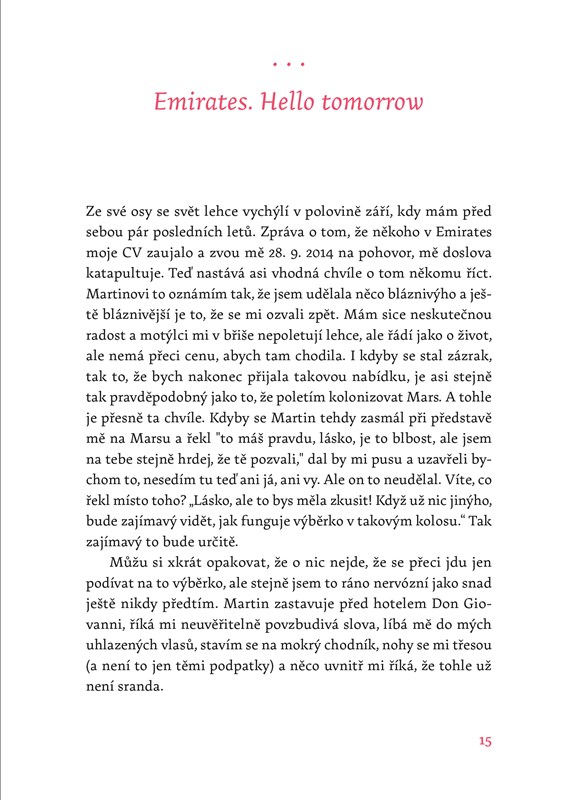 . . .

Emirates. Hello tomorrow

Ze své osy se svět lehce vychýlí v polovině září, kdy mám před sebou pár posledních letů. Zpráva o tom, že někoho v Emirates moje CV zaujalo a zvou mě 28. 9. 2014 na pohovor, mě doslova katapultuje. Teď nastává asi vhodná chvíle o tom někomu říct. Martinovi to oznámím tak, že jsem udělala něco bláznivýho a ještě bláznivější je to, že se mi ozvali zpět. Mám sice neskutečnou radost a motýlci mi v břiše nepoletují lehce, ale řádí jako o život, ale nemá přeci cenu, abych tam chodila. I kdyby se stal zázrak, tak to, že bych nakonec přijala takovou nabídku, je asi stejně tak pravděpodobný jako to, že poletím kolonizovat Mars. A tohle je přesně ta chvíle. Kdyby se Martin tehdy zasmál při představě mě na Marsu a řekl "to máš pravdu, lásko, je to blbost, ale jsem na tebe stejně hrdej, že tě pozvali," dal by mi pusu a uzavřeli bychom to, nesedím tu teď ani já, ani vy. Ale on to neudělal. Víte, co řekl místo toho? „Lásko, ale to bys měla zkusit! Když už nic jinýho, bude zajímavý vidět, jak funguje výběrko v takovým kolosu.“ Tak zajímavý to bude určitě.

Můžu si xkrát opakovat, že o nic nejde, že se přeci jdu jen podívat na to výběrko, ale stejně jsem to ráno nervózní jako snad ještě nikdy předtím. Martin zastavuje před hotelem Don Giovanni, říká mi neuvěřitelně povzbudivá slova, líbá mě do mých uhlazených vlasů, stavím se na mokrý chodník, nohy se mi třesou (a není to jen těmi podpatky) a něco uvnitř mi říká, že tohle už není sranda.

15